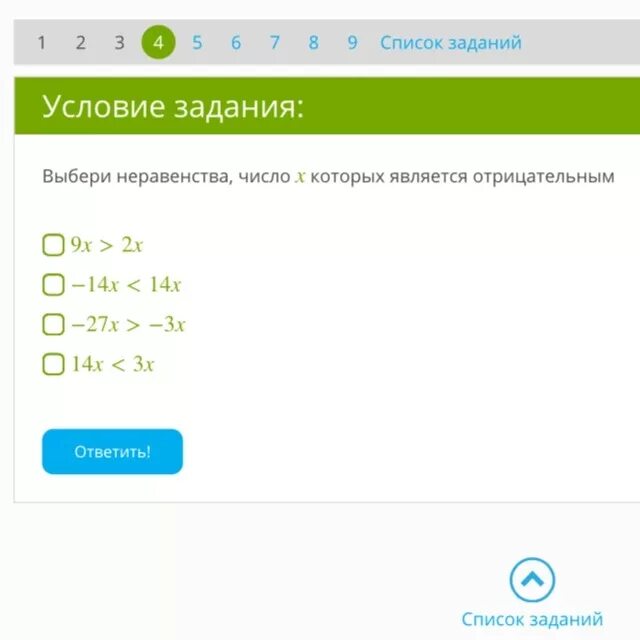 1 2 3 4 5 6 7 8 9 Список заданий

Условие задания:

Выбери неравенства, число $x$ которых является отрицательным

$9x > 2x$

$-14x < 14x$

$-27x > -3x$

$14x < 3x$

Ответить!

Список заданий